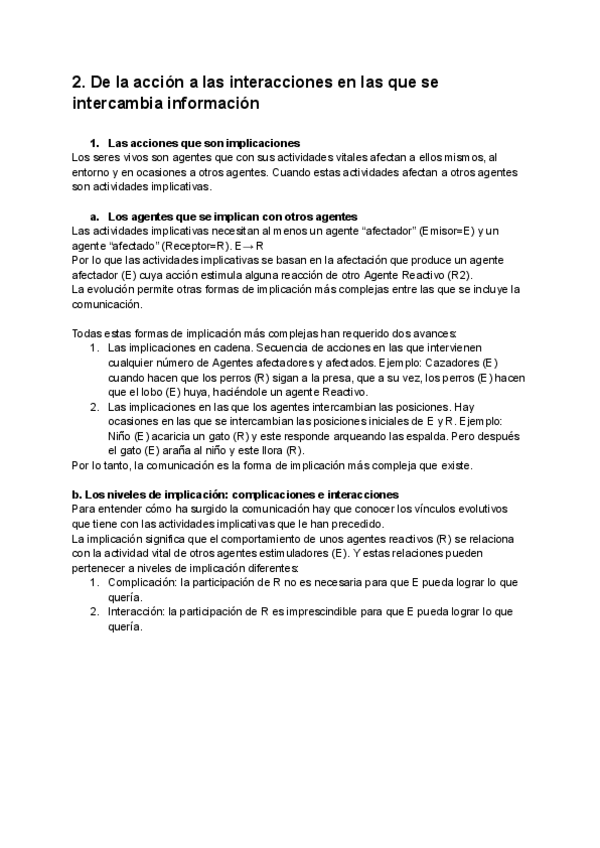 2. De la acción a las interacciones en las que se intercambia información

1. Las acciones que son implicaciones
Los seres vivos son agentes que con sus actividades vitales afectan a ellos mismos, al entorno y en ocasiones a otros agentes. Cuando estas actividades afectan a otros agentes son actividades implicativas.

a. Los agentes que se implican con otros agentes
Las actividades implicativas necesitan al menos un agente “afectador” (Emisor=E) y un agente “afectado” (Receptor=R). E → R
Por lo que las actividades implicativas se basan en la afectación que produce un agente afectador (E) cuya acción estimula alguna reacción de otro Agente Reactivo (R2).
La evolución permite otras formas de implicación más complejas entre las que se incluye la comunicación.

Todas estas formas de implicación más complejas han requerido dos avances:
1. Las implicaciones en cadena. Secuencia de acciones en las que intervienen cualquier número de Agentes afectadores y afectados. Ejemplo: Cazadores (E) cuando hacen que los perros (R) sigan a la presa, que a su vez, los perros (E) hacen que el lobo (E) huya, haciéndole un agente Reactivo.
2. Las implicaciones en las que los agentes intercambian las posiciones. Hay ocasiones en las que se intercambian las posiciones iniciales de E y R. Ejemplo: Niño (E) acaricia un gato (R) y este responde arqueando las espalda. Pero después el gato (E) araña al niño y este llora (R).
Por lo tanto, la comunicación es la forma de implicación más compleja que existe.

b. Los niveles de implicación: complicaciones e interacciones
Para entender cómo ha surgido la comunicación hay que conocer los vínculos evolutivos que tiene con las actividades implicativas que le han precedido.
La implicación significa que el comportamiento de unos agentes reactivos (R) se relaciona con la actividad vital de otros agentes estimuladores (E). Y estas relaciones pueden pertenecer a niveles de implicación diferentes:
1. Complicación: la participación de R no es necesaria para que E pueda lograr lo que quería.
2. Interacción: la participación de R es imprescindible para que E pueda lograr lo que quería.